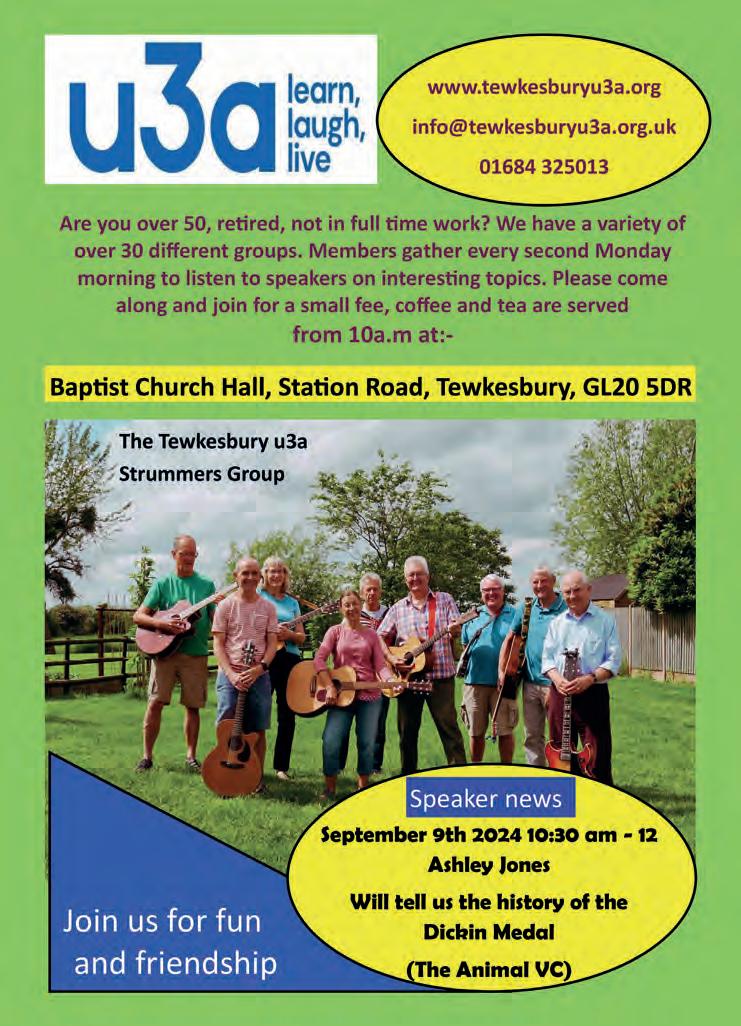 u3a learn, laugh, live

www.tewkesburyu3a.org

info@tewkesburyu3a.org.uk

01684 325013

Are you over 50, retired, not in full time work? We have a variety of over 30 different groups. Members gather every second Monday morning to listen to speakers on interesting topics. Please come along and join for a small fee, coffee and tea are served from 10a.m at:-

Baptist Church Hall, Station Road, Tewkesbury, GL20 5DR

The Tewkesbury u3a Strummers Group

Speaker news

September 9th 2024 10:30 am - 12

Ashley Jones

Will tell us the history of the Dickin Medal

(The Animal VC)

Join us for fun and friendship